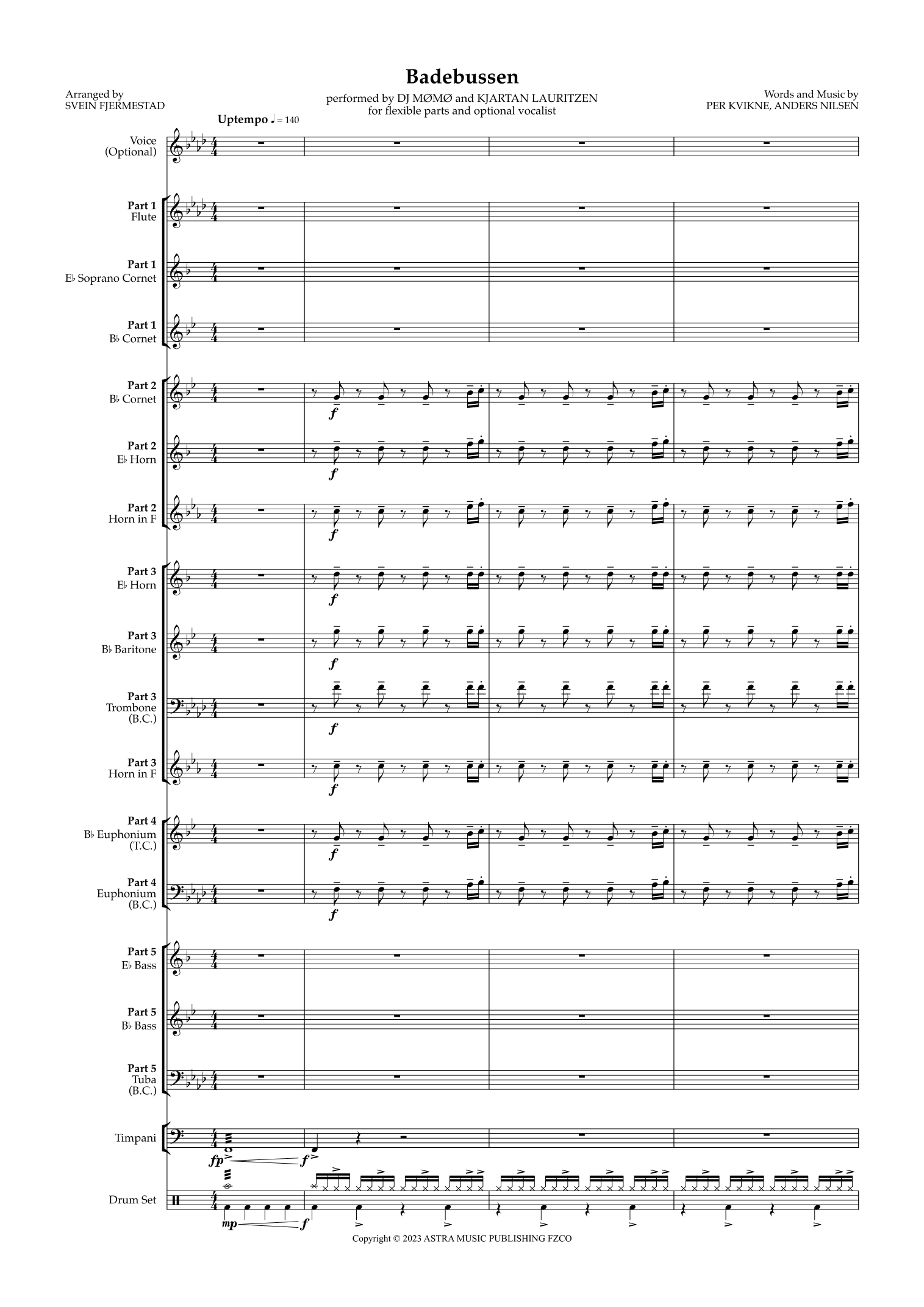 Badebussen

Arranged by
SVEIN FJERMESTAD

performed by DJ MØMØ and KJARTAN LAURITZEN
for flexible parts and optional vocalist

Words and Music by
PER KVIKNE, ANDERS NILSEN

Uptempo ♩ = 140

Voice
(Optional)

Part 1
Flute

Part 1
E♭ Soprano Cornet

Part 1
B♭ Cornet

Part 2
B♭ Cornet

f

Part 2
E♭ Horn

f

Part 2
Horn in F

f

Part 3
E♭ Horn

f

Part 3
B♭ Baritone

f

Part 3
Trombone
(B.C.)

f

Part 3
Horn in F

f

Part 4
B♭ Euphonium
(T.C.)

f

Part 4
Euphonium
(B.C.)

f

Part 5
E♭ Bass

Part 5
B♭ Bass

Part 5
Tuba
(B.C.)

Timpani

fp f

Drum Set

mp f

Copyright © 2023 ASTRA MUSIC PUBLISHING FZCO